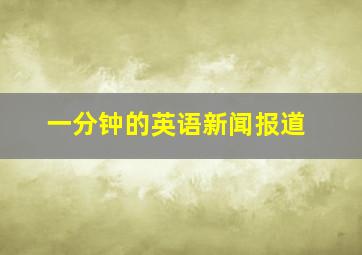 一分钟的英语新闻报道